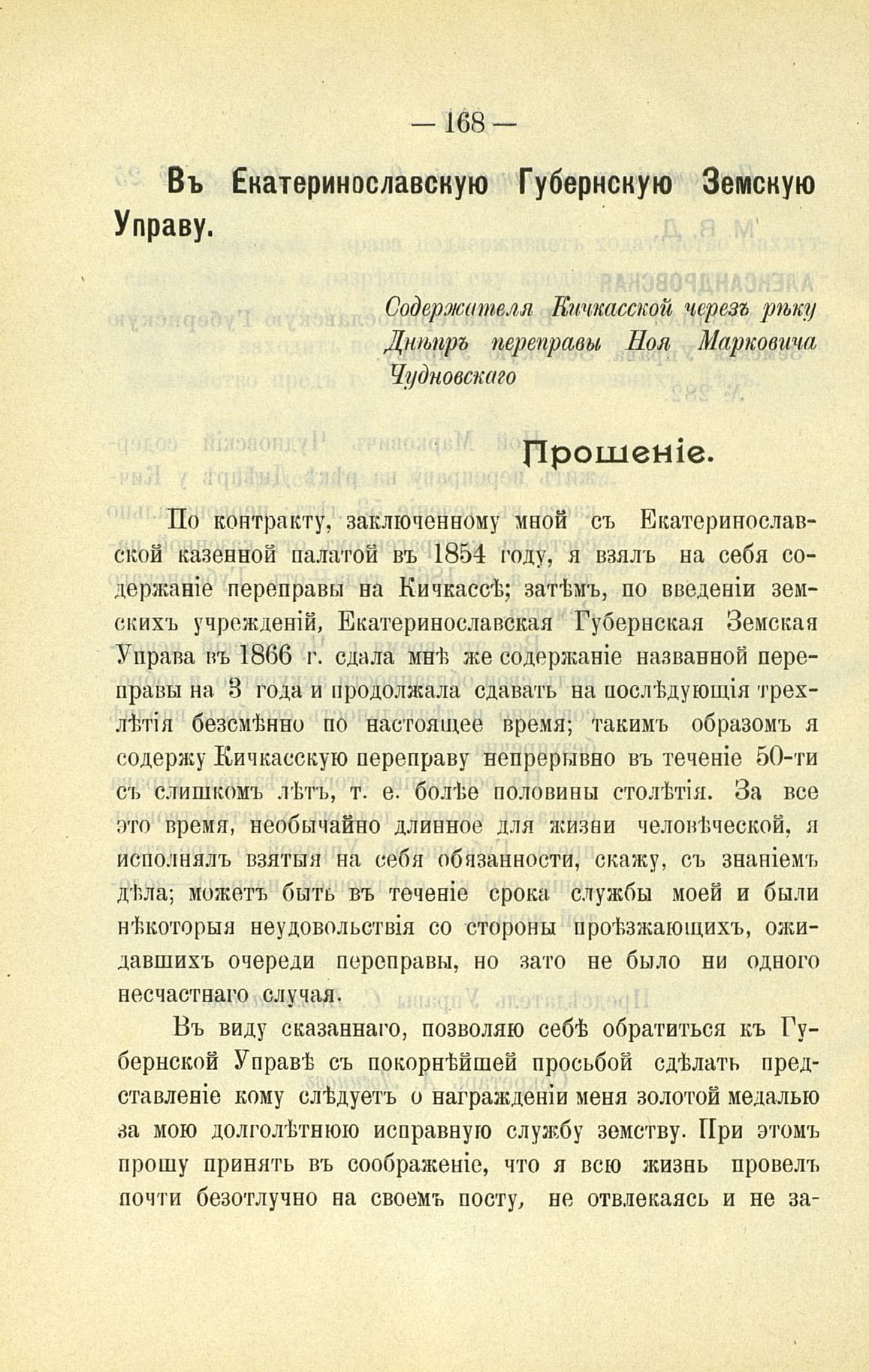 — 168 —

Въ Екатеринославскую Губернскую Земскую Управу.

Содержателя Кичкасской черезъ рѣку Днѣпръ переправы Ноя Марковича Чудновскаго

Прошеніе.

По контракту, заключенному мной съ Екатеринославской казенной палатой въ 1854 году, я взялъ на себя содержаніе переправы на Кичкассѣ; затѣмъ, по введеніи земскихъ учрежденій, Екатеринославская Губернская Земская Управа въ 1866 г. сдала мнѣ же содержаніе названной переправы на 3 года и продолжала сдавать на послѣдующія трехлѣтія безсмѣнно по настоящее время; такимъ образомъ я содержу Кичкасскую переправу непрерывно въ теченіе 50-ти съ слишкомъ лѣтъ, т. е. болѣе половины столѣтія. За все это время, необычайно длинное для жизни человѣческой, я исполнялъ взятыя на себя обязанности, скажу, съ знаніемъ дѣла; можетъ быть въ теченіе срока службы моей и были нѣкоторыя неудовольствія со стороны проѣзжающихъ, ожидавшихъ очереди переправы, но зато не было ни одного несчастнаго случая.

Въ виду сказаннаго, позволяю себѣ обратиться къ Губернской Управѣ съ покорнѣйшей просьбой сдѣлать представленіе кому слѣдуетъ о награжденіи меня золотой медалью за мою долголѣтнюю исправную службу земству. При этомъ прошу принять въ соображеніе, что я всю жизнь провелъ почти безотлучно на своемъ посту, не отвлекаясь и не за-